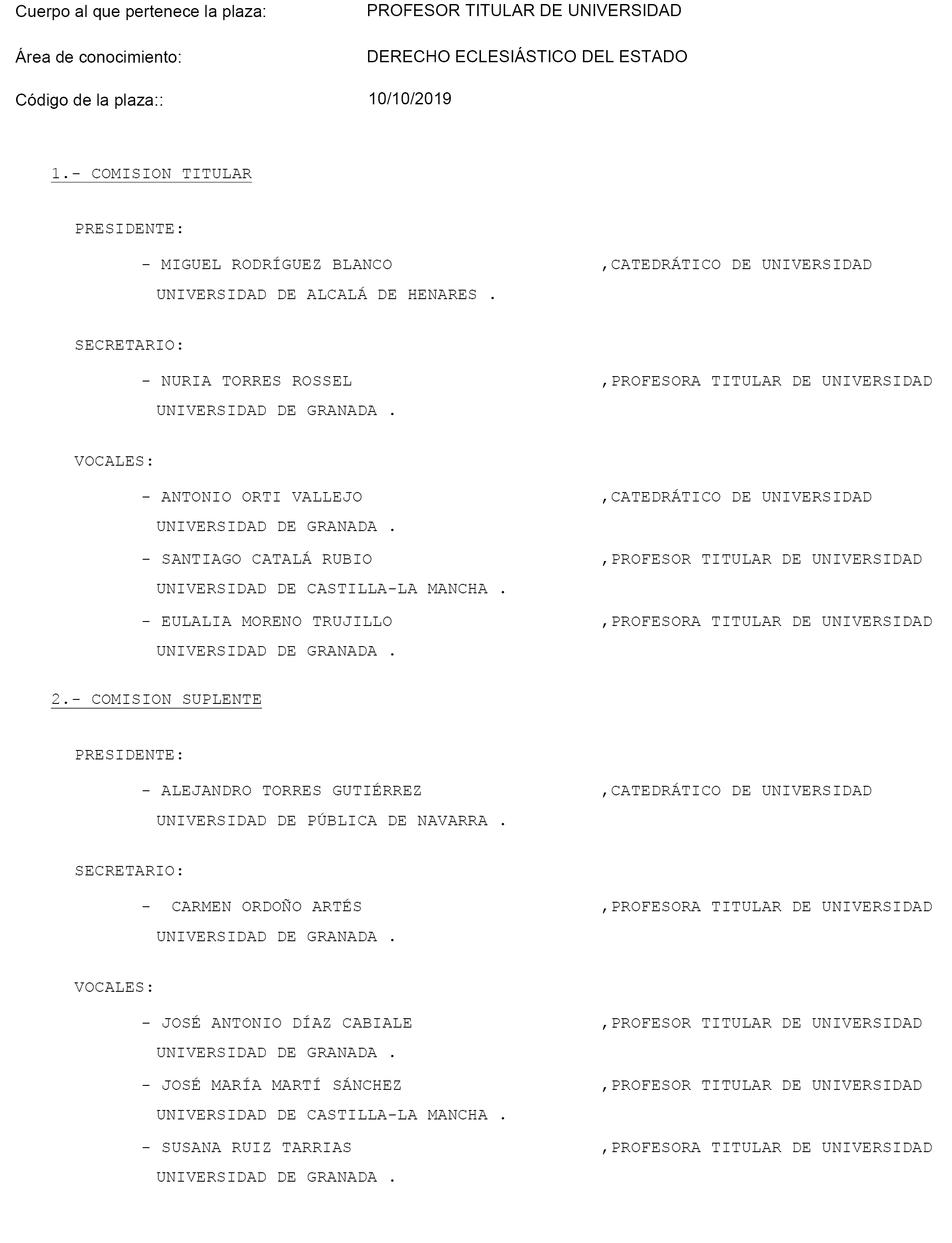 Cuerpo al que pertenece la plaza: PROFESOR TITULAR DE UNIVERSIDAD

Área de conocimiento: DERECHO ECLESIÁSTICO DEL ESTADO

Código de la plaza:: 10/10/2019

1.- COMISION TITULAR

PRESIDENTE:

- MIGUEL RODRÍGUEZ BLANCO ,CATEDRÁTICO DE UNIVERSIDAD
UNIVERSIDAD DE ALCALÁ DE HENARES .

SECRETARIO:

- NURIA TORRES ROSSEL ,PROFESORA TITULAR DE UNIVERSIDAD
UNIVERSIDAD DE GRANADA .

VOCALES:

- ANTONIO ORTI VALLEJO ,CATEDRÁTICO DE UNIVERSIDAD
UNIVERSIDAD DE GRANADA .

- SANTIAGO CATALÁ RUBIO ,PROFESOR TITULAR DE UNIVERSIDAD
UNIVERSIDAD DE CASTILLA-LA MANCHA .

- EULALIA MORENO TRUJILLO ,PROFESORA TITULAR DE UNIVERSIDAD
UNIVERSIDAD DE GRANADA .

2.- COMISION SUPLENTE

PRESIDENTE:

- ALEJANDRO TORRES GUTIÉRREZ ,CATEDRÁTICO DE UNIVERSIDAD
UNIVERSIDAD DE PÚBLICA DE NAVARRA .

SECRETARIO:

- CARMEN ORDOÑO ARTÉS ,PROFESORA TITULAR DE UNIVERSIDAD
UNIVERSIDAD DE GRANADA .

VOCALES:

- JOSÉ ANTONIO DÍAZ CABIALE ,PROFESOR TITULAR DE UNIVERSIDAD
UNIVERSIDAD DE GRANADA .

- JOSÉ MARÍA MARTÍ SÁNCHEZ ,PROFESOR TITULAR DE UNIVERSIDAD
UNIVERSIDAD DE CASTILLA-LA MANCHA .

- SUSANA RUIZ TARRIAS ,PROFESORA TITULAR DE UNIVERSIDAD
UNIVERSIDAD DE GRANADA .